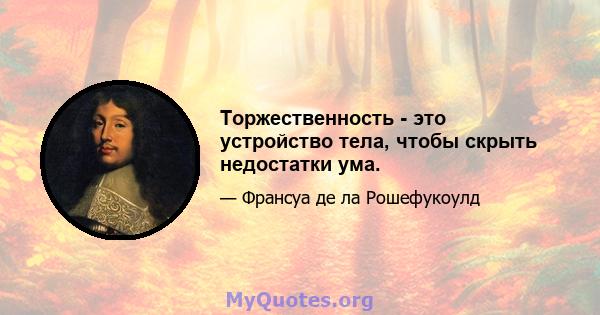 Торжественность - это устройство тела, чтобы скрыть недостатки ума.

— Франсуа де ла Рошефукоулд

MyQuotes.org